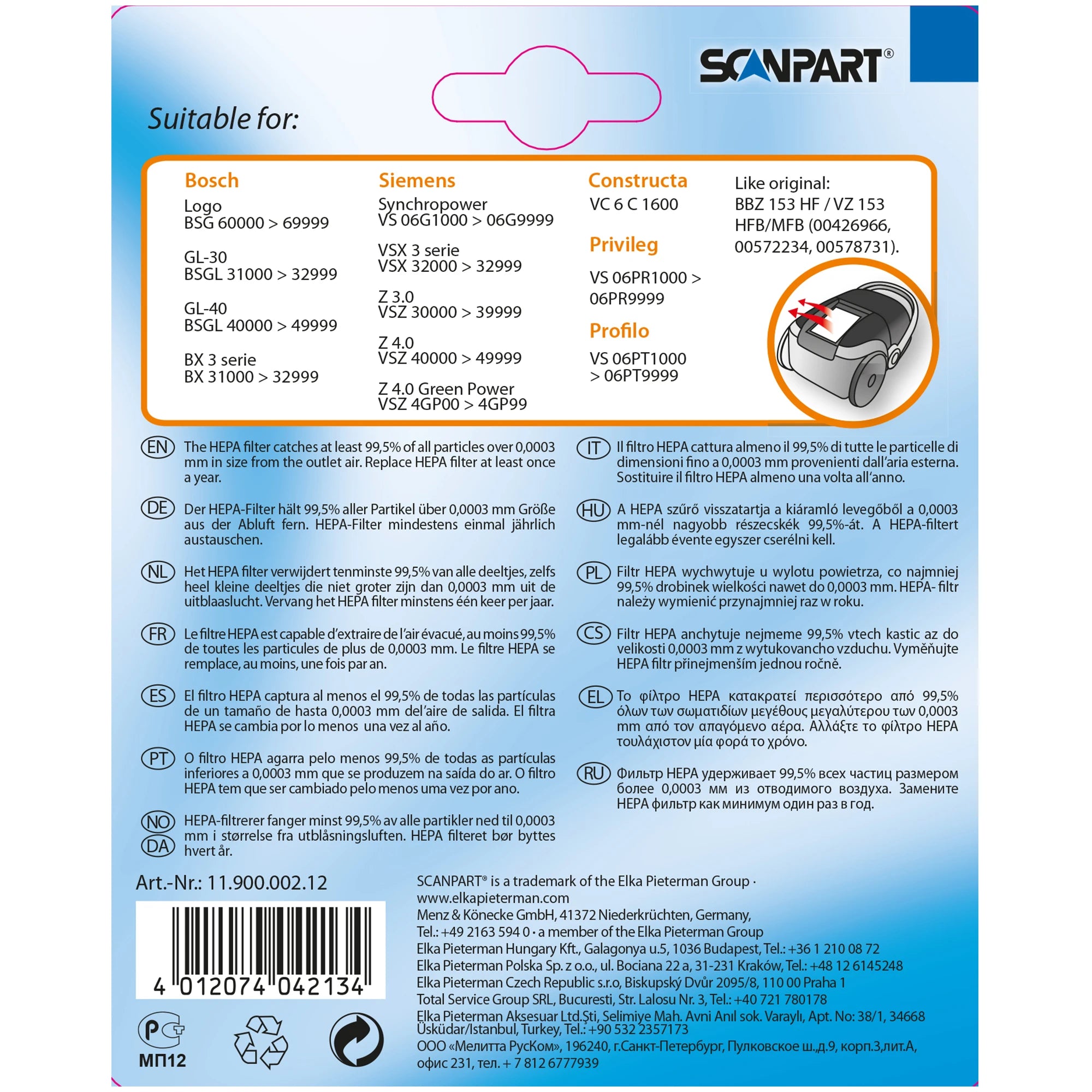 SCANPART®

Suitable for:

Bosch
Logo
BSG 60000 > 69999

GL-30
BSGL 31000 > 32999

GL-40
BSGL 40000 > 49999

BX 3 serie
BX 31000 > 32999

Siemens
Synchropower
VS 06G1000 > 06G9999

VSX 3 serie
VSX 32000 > 32999

Z 3.0
VSZ 30000 > 39999

Z 4.0
VSZ 40000 > 49999

Z 4.0 Green Power
VSZ 4GP00 > 4GP99

Constructa
VC 6 C 1600

Privileg
VS 06PR1000 > 06PR9999

Profilo
VS 06PT1000 > 06PT9999

Like original:
BBZ 153 HF / VZ 153 HFB/MFB (00426966, 00572234, 00578731).

EN The HEPA filter catches at least 99,5% of all particles over 0,0003 mm in size from the outlet air. Replace HEPA filter at least once a year.

DE Der HEPA-Filter hält 99,5% aller Partikel über 0,0003 mm Größe aus der Abluft fern. HEPA-Filter mindestens einmal jährlich austauschen.

NL Het HEPA filter verwijdert tenminste 99,5% van alle deeltjes, zelfs heel kleine deeltjes die niet groter zijn dan 0,0003 mm uit de uitblaaslucht. Vervang het HEPA filter minstens één keer per jaar.

FR Le filtre HEPA est capable d'extraire de l'air évacué, au moins 99,5% de toutes les particules de plus de 0,0003 mm. Le filtre HEPA se remplace, au moins, une fois par an.

ES El filtro HEPA captura al menos el 99,5% de todas las partículas de un tamaño de hasta 0,0003 mm del'aire de salida. El filtra HEPA se cambia por lo menos una vez al año.

PT O filtro HEPA agarra pelo menos 99,5% de todas as partículas inferiores a 0,0003 mm que se produzem na saída do ar. O filtro HEPA tem que ser cambiado pelo menos uma vez por ano.

NO DA HEPA-filtrerer fanger minst 99,5% av alle partikler ned til 0,0003 mm i størrelse fra utblåsningsluften. HEPA filteret bør byttes hvert år.

IT Il filtro HEPA cattura almeno il 99,5% di tutte le particelle di dimensioni fino a 0,0003 mm provenienti dall'aria esterna. Sostituire il filtro HEPA almeno una volta all'anno.

HU A HEPA szűrő visszatartja a kiáramló levegőből a 0,0003 mm-nél nagyobb részecskék 99,5%-át. A HEPA-filtert legalább évente egyszer cserélni kell.

PL Filtr HEPA wychwytuje u wylotu powietrza, co najmniej 99,5% drobinek wielkości nawet do 0,0003 mm. HEPA- filtr należy wymienić przynajmniej raz w roku.

CS Filtr HEPA anchytuje nejmeme 99,5% vtech kastic az do velikosti 0,0003 mm z wytukovancho vzduchu. Vyměňujte HEPA filtr přinejmenším jednou ročně.

EL Το φίλτρο HEPA κατακρατεί περισσότερο από 99,5% όλων των σωματιδίων μεγέθους μεγαλύτερου των 0,0003 mm από τον απαγόμενο αέρα. Αλλάξτε το φίλτρο HEPA τουλάχιστον μία φορά το χρόνο.

RU Фильтр HEPA удерживает 99,5% всех частиц размером более 0,0003 мм из отводимого воздуха. Замените HEPA фильтр как минимум один раз в год.

Art.-Nr.: 11.900.002.12

4 012074 042134

МП12

SCANPART® is a trademark of the Elka Pieterman Group · www.elkapieterman.com
Menz & Könecke GmbH, 41372 Niederkrüchten, Germany, Tel.: +49 2163 594 0 · a member of the Elka Pieterman Group
Elka Pieterman Hungary Kft., Galagonya u.5, 1036 Budapest, Tel.: +36 1 210 08 72
Elka Pieterman Polska Sp. z o.o., ul. Bociana 22 a, 31-231 Kraków, Tel.: +48 12 6145248
Elka Pieterman Czech Republic s.r.o, Biskupský Dvůr 2095/8, 110 00 Praha 1
Total Service Group SRL, Bucuresti, Str. Lalosu Nr. 3, Tel.: +40 721 780178
Elka Pieterman Aksesuar Ltd.Şti, Selimiye Mah. Avni Anıl sok. Varaylı, Apt. No: 38/1, 34668 Üsküdar/Istanbul, Turkey, Tel.: +90 532 2357173
ООО «Мелитта РусКом», 196240, г.Санкт-Петербург, Пулковское ш.,д.9, корп.3,лит.А, офис 231, тел. + 7 812 6777939